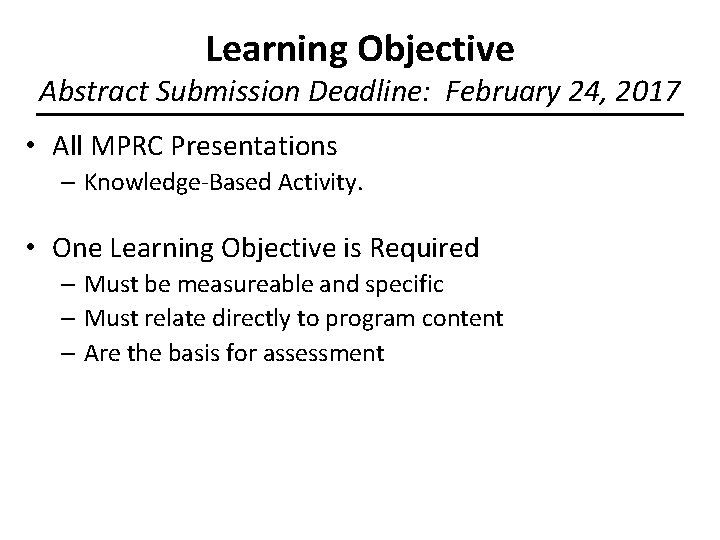 Learning Objective

Abstract Submission Deadline: February 24, 2017

• All MPRC Presentations
– Knowledge-Based Activity.

• One Learning Objective is Required
– Must be measureable and specific
– Must relate directly to program content
– Are the basis for assessment